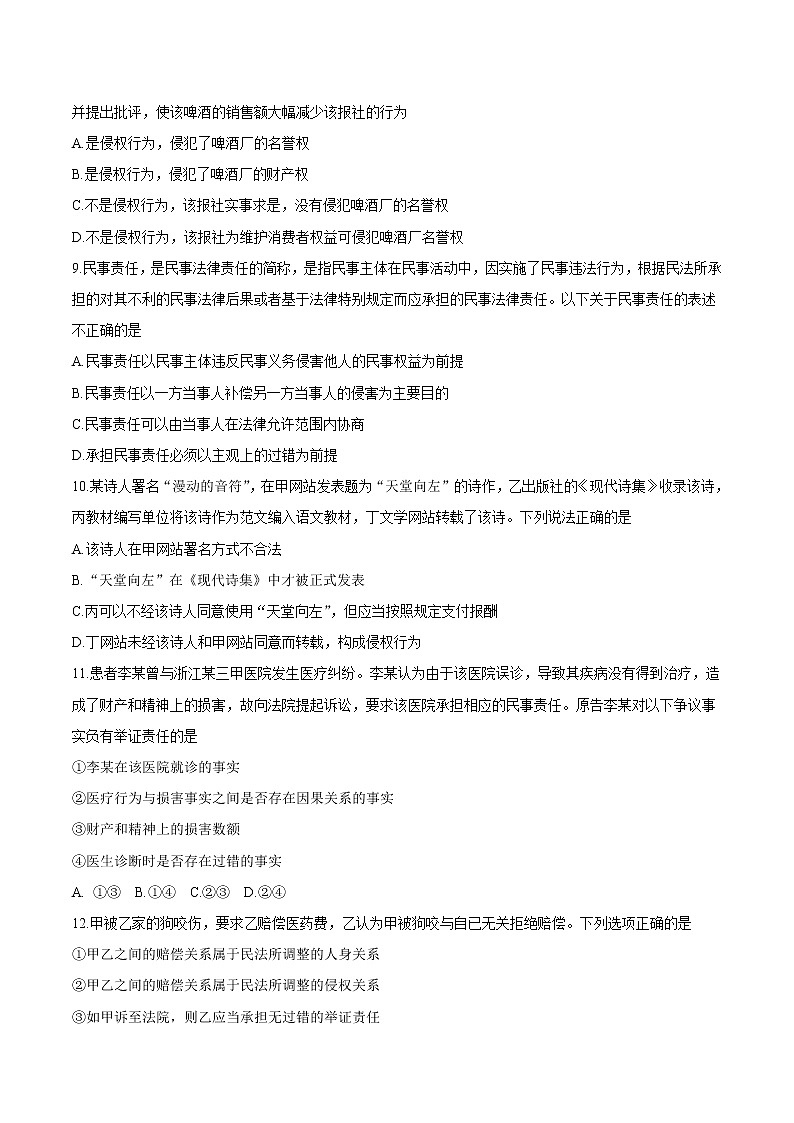 并提出批评，使该啤酒的销售额大幅减少该报社的行为

A.是侵权行为，侵犯了啤酒厂的名誉权

B.是侵权行为，侵犯了啤酒厂的财产权

C.不是侵权行为，该报社实事求是，没有侵犯啤酒厂的名誉权

D.不是侵权行为，该报社为维护消费者权益可侵犯啤酒厂名誉权

9.民事责任，是民事法律责任的简称，是指民事主体在民事活动中，因实施了民事违法行为，根据民法所承担的对其不利的民事法律后果或者基于法律特别规定而应承担的民事法律责任。以下关于民事责任的表述不正确的是

A.民事责任以民事主体违反民事义务侵害他人的民事权益为前提

B.民事责任以一方当事人补偿另一方当事人的侵害为主要目的

C.民事责任可以由当事人在法律允许范围内协商

D.承担民事责任必须以主观上的过错为前提

10.某诗人署名“漫动的音符”，在甲网站发表题为“天堂向左”的诗作，乙出版社的《现代诗集》收录该诗，丙教材编写单位将该诗作为范文编入语文教材，丁文学网站转载了该诗。下列说法正确的是

A.该诗人在甲网站署名方式不合法

B.“天堂向左”在《现代诗集》中才被正式发表

C.丙可以不经该诗人同意使用“天堂向左”，但应当按照规定支付报酬

D.丁网站未经该诗人和甲网站同意而转载，构成侵权行为

11.患者李某曾与浙江某三甲医院发生医疗纠纷。李某认为由于该医院误诊，导致其疾病没有得到治疗，造成了财产和精神上的损害，故向法院提起诉讼，要求该医院承担相应的民事责任。原告李某对以下争议事实负有举证责任的是

①李某在该医院就诊的事实

②医疗行为与损害事实之间是否存在因果关系的事实

③财产和精神上的损害数额

④医生诊断时是否存在过错的事实

A. ①③　B.①④　C.②③　D.②④

12.甲被乙家的狗咬伤，要求乙赔偿医药费，乙认为甲被狗咬与自己无关拒绝赔偿。下列选项正确的是

①甲乙之间的赔偿关系属于民法所调整的人身关系

②甲乙之间的赔偿关系属于民法所调整的侵权关系

③如甲诉至法院，则乙应当承担无过错的举证责任